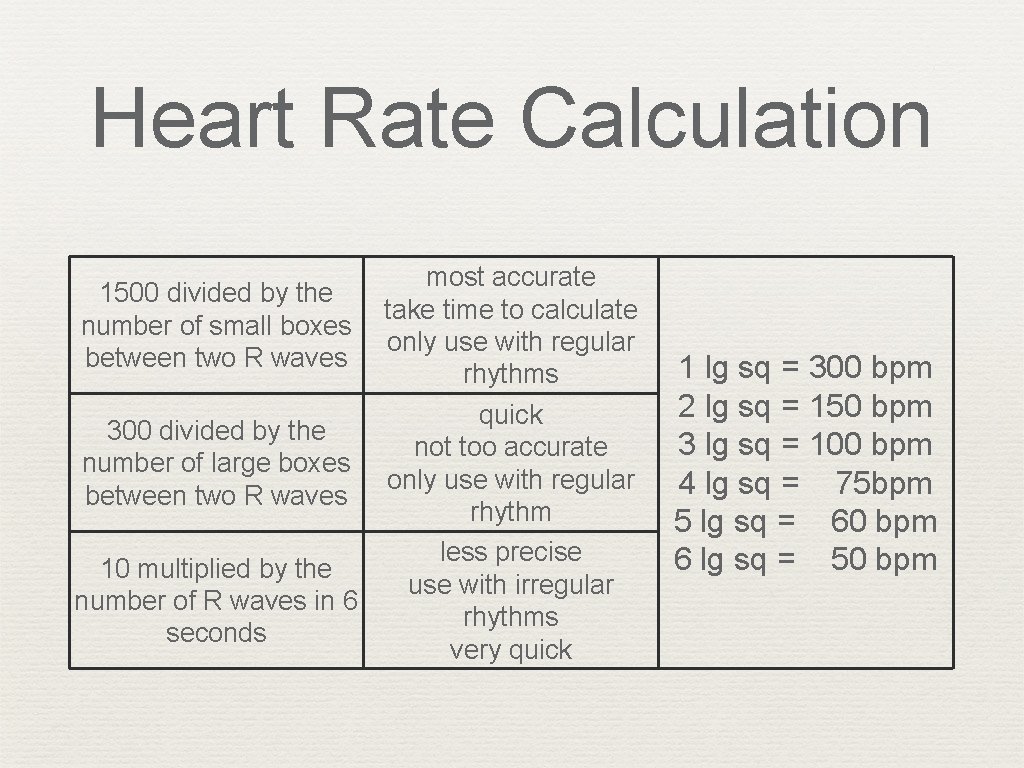 Heart Rate Calculation

| | | |
|---|---|---|
| 1500 divided by the number of small boxes between two R waves | most accurate take time to calculate only use with regular rhythms | 1 lg sq = 300 bpm 2 lg sq = 150 bpm 3 lg sq = 100 bpm 4 lg sq = 75bpm 5 lg sq = 60 bpm 6 lg sq = 50 bpm |
| 300 divided by the number of large boxes between two R waves | quick not too accurate only use with regular rhythm | |
| 10 multiplied by the number of R waves in 6 seconds | less precise use with irregular rhythms very quick | |